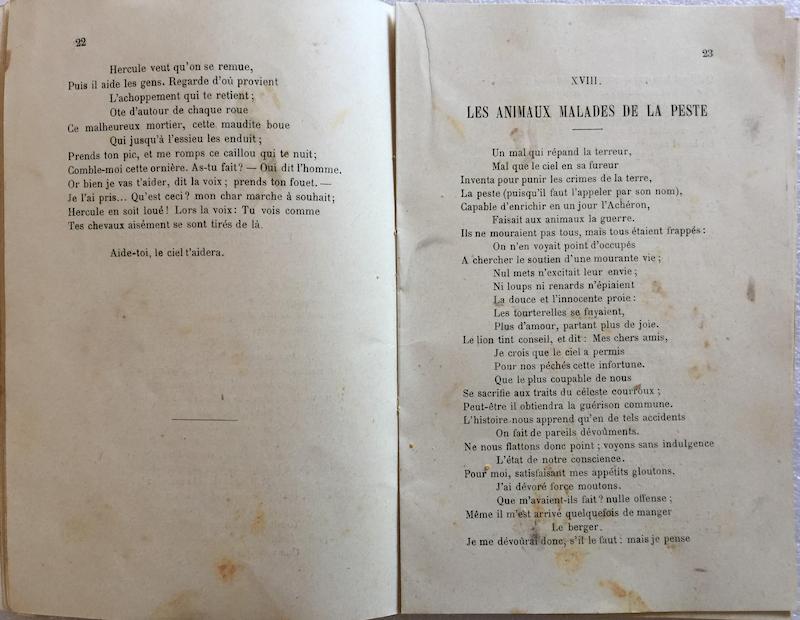 22

Hercule veut qu'on se remue,
Puis il aide les gens. Regarde d'où provient
L'achoppement qui te retient ;
Ote d'autour de chaque roue
Ce malheureux mortier, cette maudite boue
Qui jusqu'à l'essieu les enduit ;
Prends ton pic, et me romps ce caillou qui te nuit ;
Comble-moi cette ornière. As-tu fait ? — Oui dit l'homme.
Or bien je vas t'aider, dit la voix ; prends ton fouet. —
Je l'ai pris... Qu'est ceci ? mon char marche à souhait ;
Hercule en soit loué ! Lors la voix : Tu vois comme
Tes chevaux aisément se sont tirés de là.

Aide-toi, le ciel t'aidera.

23

XVIII.

LES ANIMAUX MALADES DE LA PESTE

Un mal qui répand la terreur,
Mal que le ciel en sa fureur
Inventa pour punir les crimes de la terre,
La peste (puisqu'il faut l'appeler par son nom),
Capable d'enrichir en un jour l'Achéron,
Faisait aux animaux la guerre.
Ils ne mouraient pas tous, mais tous étaient frappés :
On n'en voyait point d'occupés
A chercher le soutien d'une mourante vie ;
Nul mets n'excitait leur envie ;
Ni loups ni renards n'épiaient
La douce et l'innocente proie :
Les tourterelles se fuyaient,
Plus d'amour, partant plus de joie.
Le lion tint conseil, et dit : Mes chers amis,
Je crois que le ciel a permis
Pour nos péchés cette infortune.
Que le plus coupable de nous
Se sacrifie aux traits du céleste courroux ;
Peut-être il obtiendra la guérison commune.
L'histoire nous apprend qu'en de tels accidents
On fait de pareils dévoûments.
Ne nous flattons donc point ; voyons sans indulgence
L'état de notre conscience.
Pour moi, satisfaisant mes appétits gloutons,
J'ai dévoré force moutons.
Que m'avaient-ils fait ? nulle offense ;
Même il m'est arrivé quelquefois de manger
Le berger.
Je me dévoûrai donc, s'il le faut : mais je pense